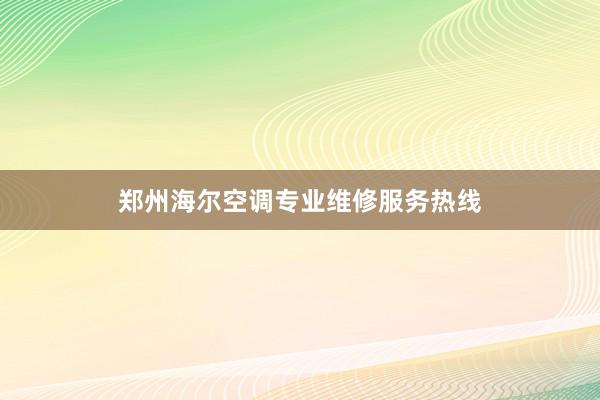 郑州海尔空调专业维修服务热线